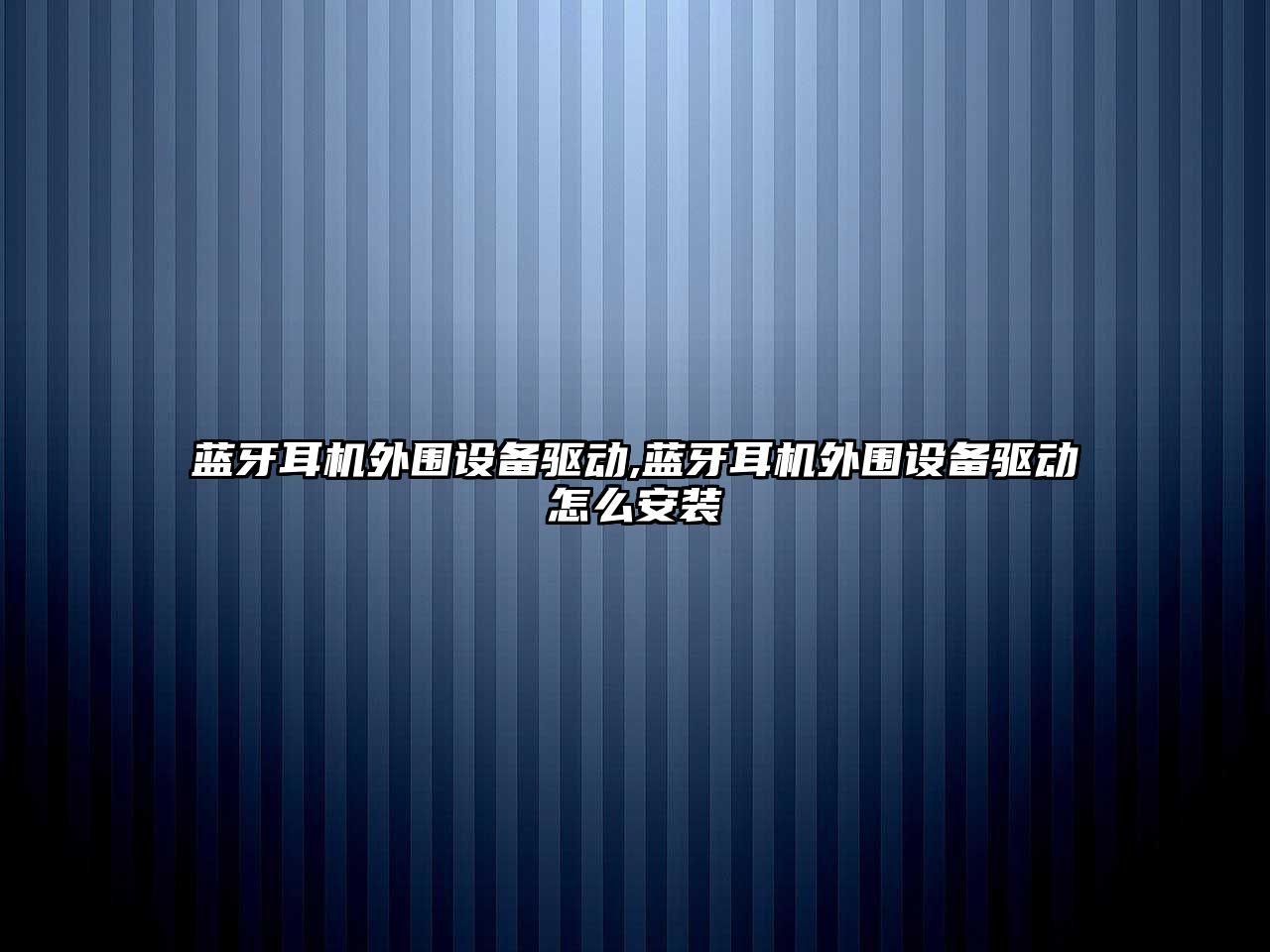 蓝牙耳机外围设备驱动,蓝牙耳机外围设备驱动怎么安装